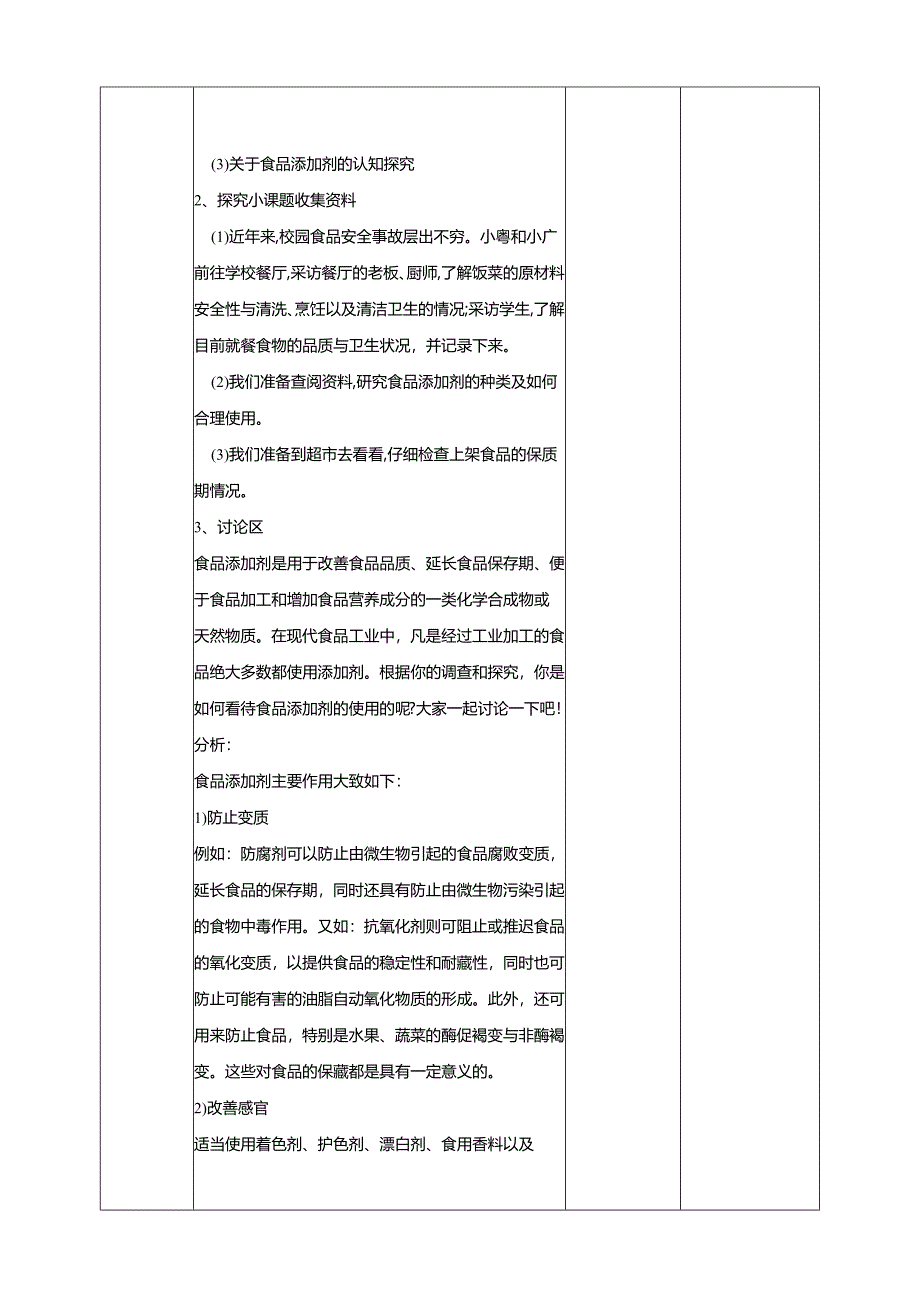 (3)关于食品添加剂的认知探究

2、探究小课题收集资料

(1)近年来,校园食品安全事故层出不穷。小粤和小广前往学校餐厅,采访餐厅的老板、厨师,了解饭菜的原材料安全性与清洗、烹饪以及清洁卫生的情况;采访学生,了解目前就餐食物的品质与卫生状况，并记录下来。

(2)我们准备查阅资料,研究食品添加剂的种类及如何合理使用。

(3)我们准备到超市去看看,仔细检查上架食品的保质期情况。

3、讨论区

食品添加剂是用于改善食品品质、延长食品保存期、便于食品加工和增加食品营养成分的一类化学合成物或天然物质。在现代食品工业中，凡是经过工业加工的食品绝大多数都使用添加剂。根据你的调查和探究，你是如何看待食品添加剂的使用的呢?大家一起讨论一下吧!

分析:

食品添加剂主要作用大致如下:

1)防止变质

例如：防腐剂可以防止由微生物引起的食品腐败变质，延长食品的保存期，同时还具有防止由微生物污染引起的食物中毒作用。又如：抗氧化剂则可阻止或推迟食品的氧化变质，以提供食品的稳定性和耐藏性，同时也可防止可能有害的油脂自动氧化物质的形成。此外，还可用来防止食品，特别是水果、蔬菜的酶促褐变与非酶褐变。这些对食品的保藏都是具有一定意义的。

2)改善感官

适当使用着色剂、护色剂、漂白剂、食用香料以及